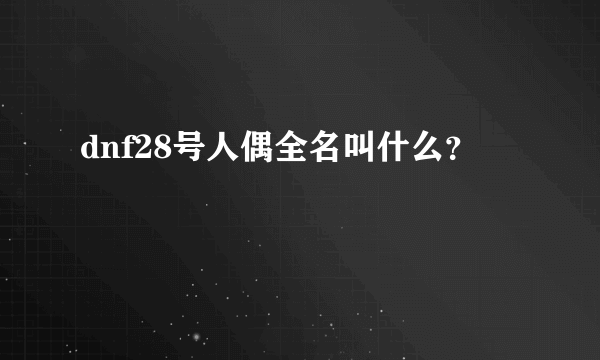 dnf28号人偶全名叫什么?